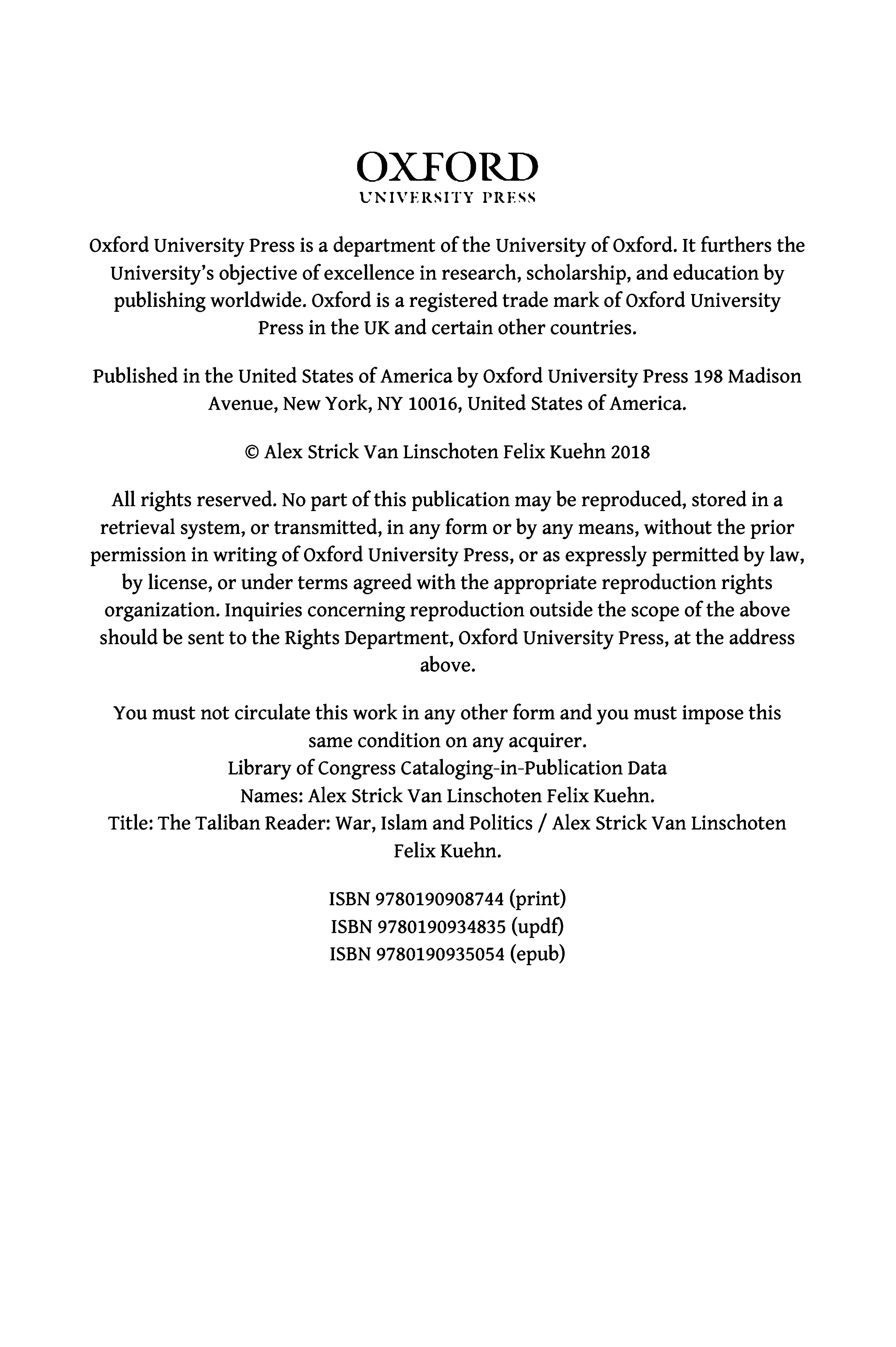 OXFORD
UNIVERSITY PRESS

Oxford University Press is a department of the University of Oxford. It furthers the University's objective of excellence in research, scholarship, and education by publishing worldwide. Oxford is a registered trade mark of Oxford University Press in the UK and certain other countries.

Published in the United States of America by Oxford University Press 198 Madison Avenue, New York, NY 10016, United States of America.

© Alex Strick Van Linschoten Felix Kuehn 2018

All rights reserved. No part of this publication may be reproduced, stored in a retrieval system, or transmitted, in any form or by any means, without the prior permission in writing of Oxford University Press, or as expressly permitted by law, by license, or under terms agreed with the appropriate reproduction rights organization. Inquiries concerning reproduction outside the scope of the above should be sent to the Rights Department, Oxford University Press, at the address above.

You must not circulate this work in any other form and you must impose this same condition on any acquirer.
Library of Congress Cataloging-in-Publication Data
Names: Alex Strick Van Linschoten Felix Kuehn.
Title: The Taliban Reader: War, Islam and Politics / Alex Strick Van Linschoten Felix Kuehn.

ISBN 9780190908744 (print)
ISBN 9780190934835 (updf)
ISBN 9780190935054 (epub)